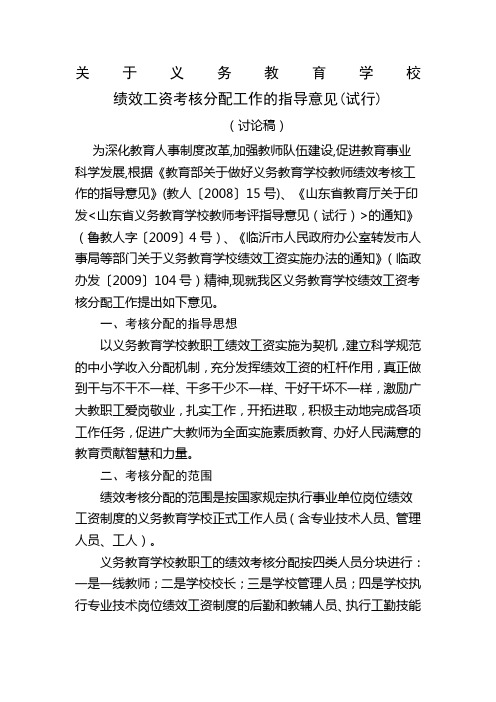 关于义务教育学校

绩效工资考核分配工作的指导意见(试行)

(讨论稿)

为深化教育人事制度改革,加强教师队伍建设,促进教育事业科学发展,根据《教育部关于做好义务教育学校教师绩效考核工作的指导意见》(教人〔2008〕15号)、《山东省教育厅关于印发<山东省义务教育学校教师考评指导意见(试行)>的通知》(鲁教人字〔2009〕4号)、《临沂市人民政府办公室转发市人事局等部门关于义务教育学校绩效工资实施办法的通知》(临政办发〔2009〕104号)精神,现就我区义务教育学校绩效工资考核分配工作提出如下意见。

一、考核分配的指导思想

以义务教育学校教职工绩效工资实施为契机,建立科学规范的中小学收入分配机制,充分发挥绩效工资的杠杆作用,真正做到干与不干不一样、干多干少不一样、干好干坏不一样,激励广大教职工爱岗敬业,扎实工作,开拓进取,积极主动地完成各项工作任务,促进广大教师为全面实施素质教育、办好人民满意的教育贡献智慧和力量。

二、考核分配的范围

绩效考核分配的范围是按国家规定执行事业单位岗位绩效工资制度的义务教育学校正式工作人员(含专业技术人员、管理人员、工人)。

义务教育学校教职工的绩效考核分配按四类人员分块进行:一是一线教师;二是学校校长;三是学校管理人员;四是学校执行专业技术岗位绩效工资制度的后勤和教辅人员、执行工勤技能